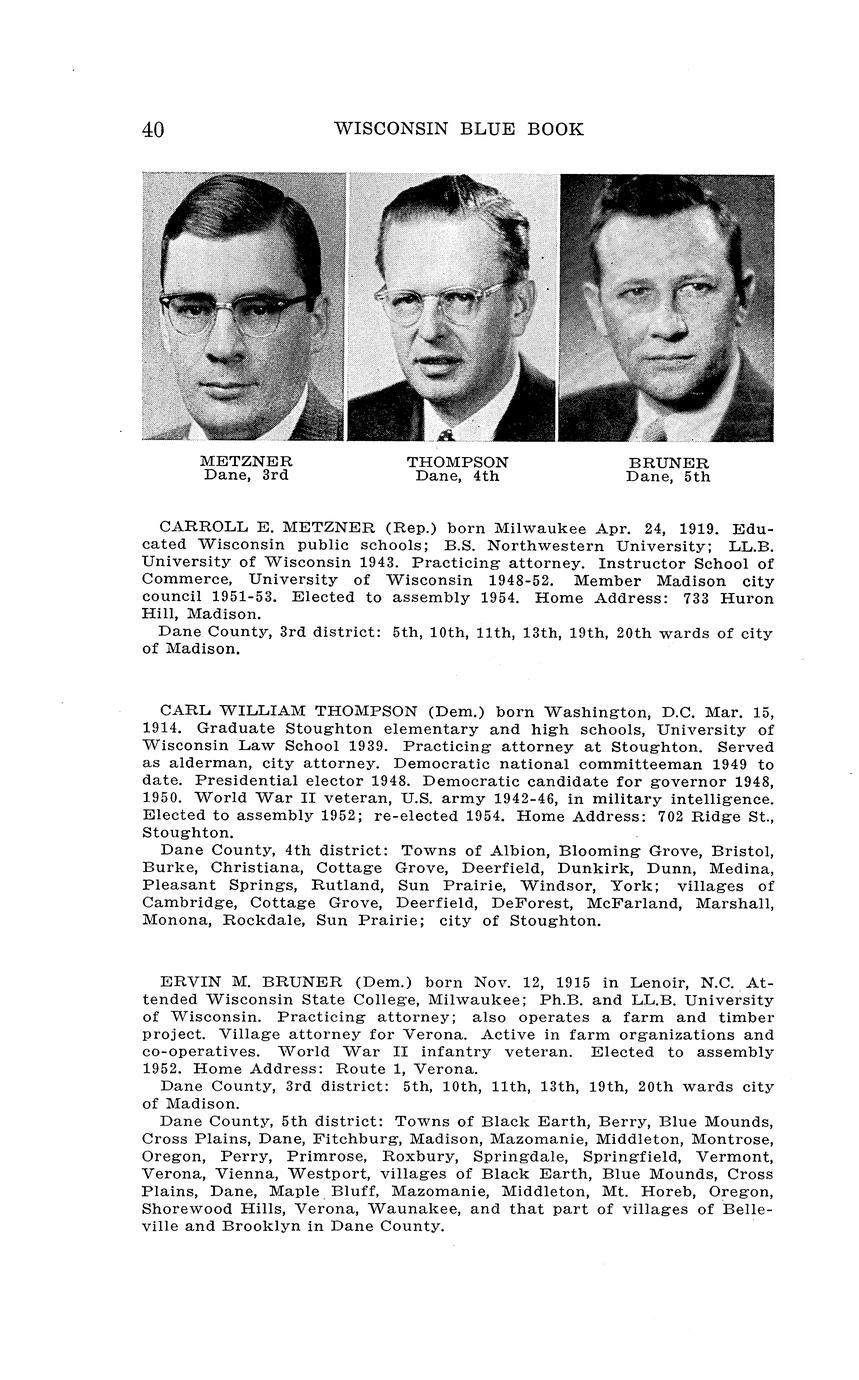 40 WISCONSIN BLUE BOOK

METZNER
Dane, 3rd

THOMPSON
Dane, 4th

BRUNER
Dane, 5th

CARROLL E. METZNER (Rep.) born Milwaukee Apr. 24, 1919. Educated Wisconsin public schools; B.S. Northwestern University; LL.B. University of Wisconsin 1943. Practicing attorney. Instructor School of Commerce, University of Wisconsin 1948-52. Member Madison city council 1951-53. Elected to assembly 1954. Home Address: 733 Huron Hill, Madison.
Dane County, 3rd district: 5th, 10th, 11th, 13th, 19th, 20th wards of city of Madison.

CARL WILLIAM THOMPSON (Dem.) born Washington, D.C. Mar. 15, 1914. Graduate Stoughton elementary and high schools, University of Wisconsin Law School 1939. Practicing attorney at Stoughton. Served as alderman, city attorney. Democratic national committeeman 1949 to date. Presidential elector 1948. Democratic candidate for governor 1948, 1950. World War II veteran, U.S. army 1942-46, in military intelligence. Elected to assembly 1952; re-elected 1954. Home Address: 702 Ridge St., Stoughton.
Dane County, 4th district: Towns of Albion, Blooming Grove, Bristol, Burke, Christiana, Cottage Grove, Deerfield, Dunkirk, Dunn, Medina, Pleasant Springs, Rutland, Sun Prairie, Windsor, York; villages of Cambridge, Cottage Grove, Deerfield, DeForest, McFarland, Marshall, Monona, Rockdale, Sun Prairie; city of Stoughton.

ERVIN M. BRUNER (Dem.) born Nov. 12, 1915 in Lenoir, N.C. Attended Wisconsin State College, Milwaukee; Ph.B. and LL.B. University of Wisconsin. Practicing attorney; also operates a farm and timber project. Village attorney for Verona. Active in farm organizations and co-operatives. World War II infantry veteran. Elected to assembly 1952. Home Address: Route 1, Verona.
Dane County, 3rd district: 5th, 10th, 11th, 13th, 19th, 20th wards city of Madison.
Dane County, 5th district: Towns of Black Earth, Berry, Blue Mounds, Cross Plains, Dane, Fitchburg, Madison, Mazomanie, Middleton, Montrose, Oregon, Perry, Primrose, Roxbury, Springdale, Springfield, Vermont, Verona, Vienna, Westport, villages of Black Earth, Blue Mounds, Cross Plains, Dane, Maple Bluff, Mazomanie, Middleton, Mt. Horeb, Oregon, Shorewood Hills, Verona, Waunakee, and that part of villages of Belleville and Brooklyn in Dane County.